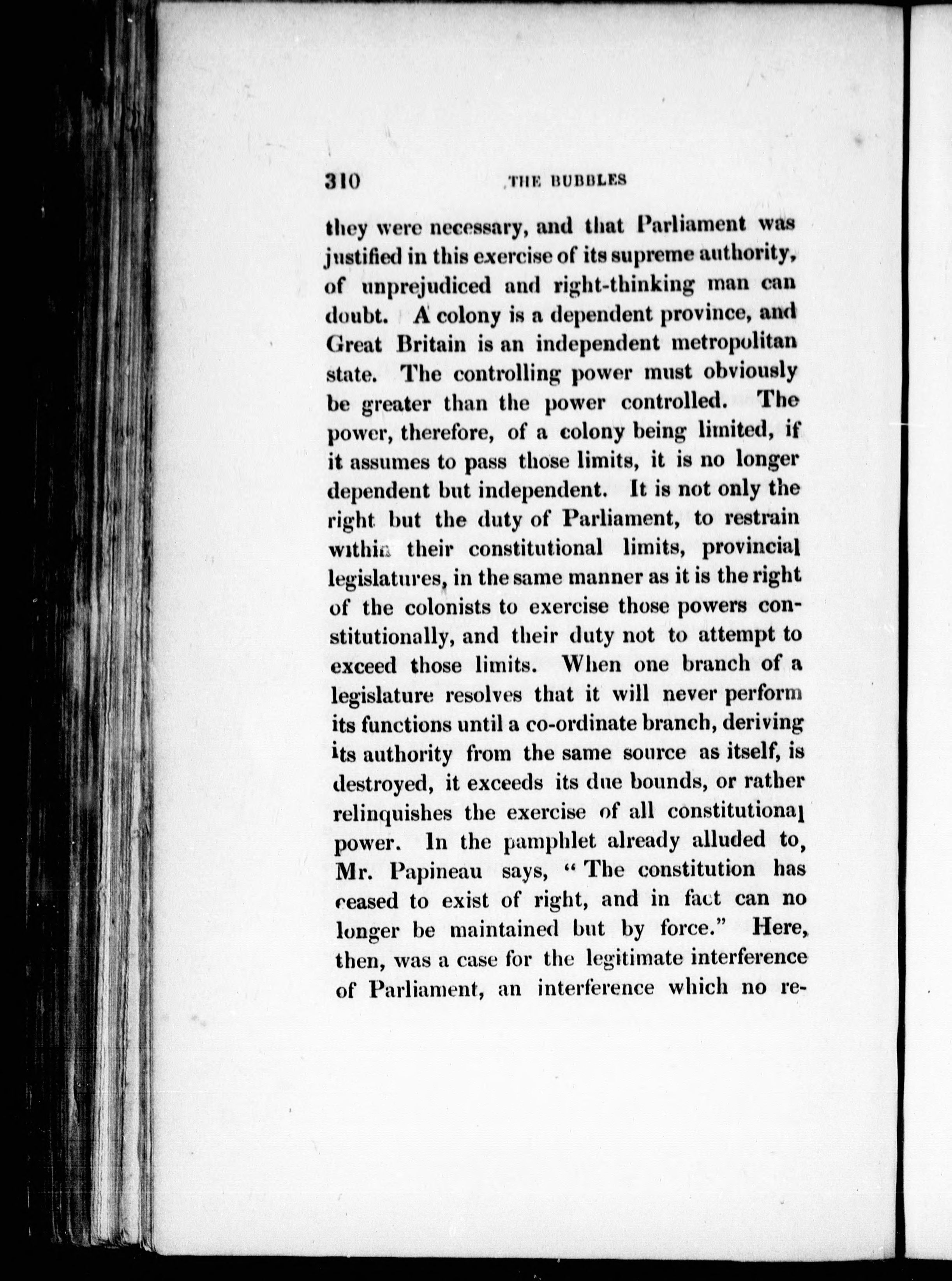 310 THE BUBBLES

they were necessary, and that Parliament was justified in this exercise of its supreme authority, of unprejudiced and right-thinking man can doubt. A colony is a dependent province, and Great Britain is an independent metropolitan state. The controlling power must obviously be greater than the power controlled. The power, therefore, of a colony being limited, if it assumes to pass those limits, it is no longer dependent but independent. It is not only the right but the duty of Parliament, to restrain within their constitutional limits, provincial legislatures, in the same manner as it is the right of the colonists to exercise those powers constitutionally, and their duty not to attempt to exceed those limits. When one branch of a legislature resolves that it will never perform its functions until a co-ordinate branch, deriving its authority from the same source as itself, is destroyed, it exceeds its due bounds, or rather relinquishes the exercise of all constitutional power. In the pamphlet already alluded to, Mr. Papineau says, "The constitution has ceased to exist of right, and in fact can no longer be maintained but by force." Here, then, was a case for the legitimate interference of Parliament, an interference which no re-